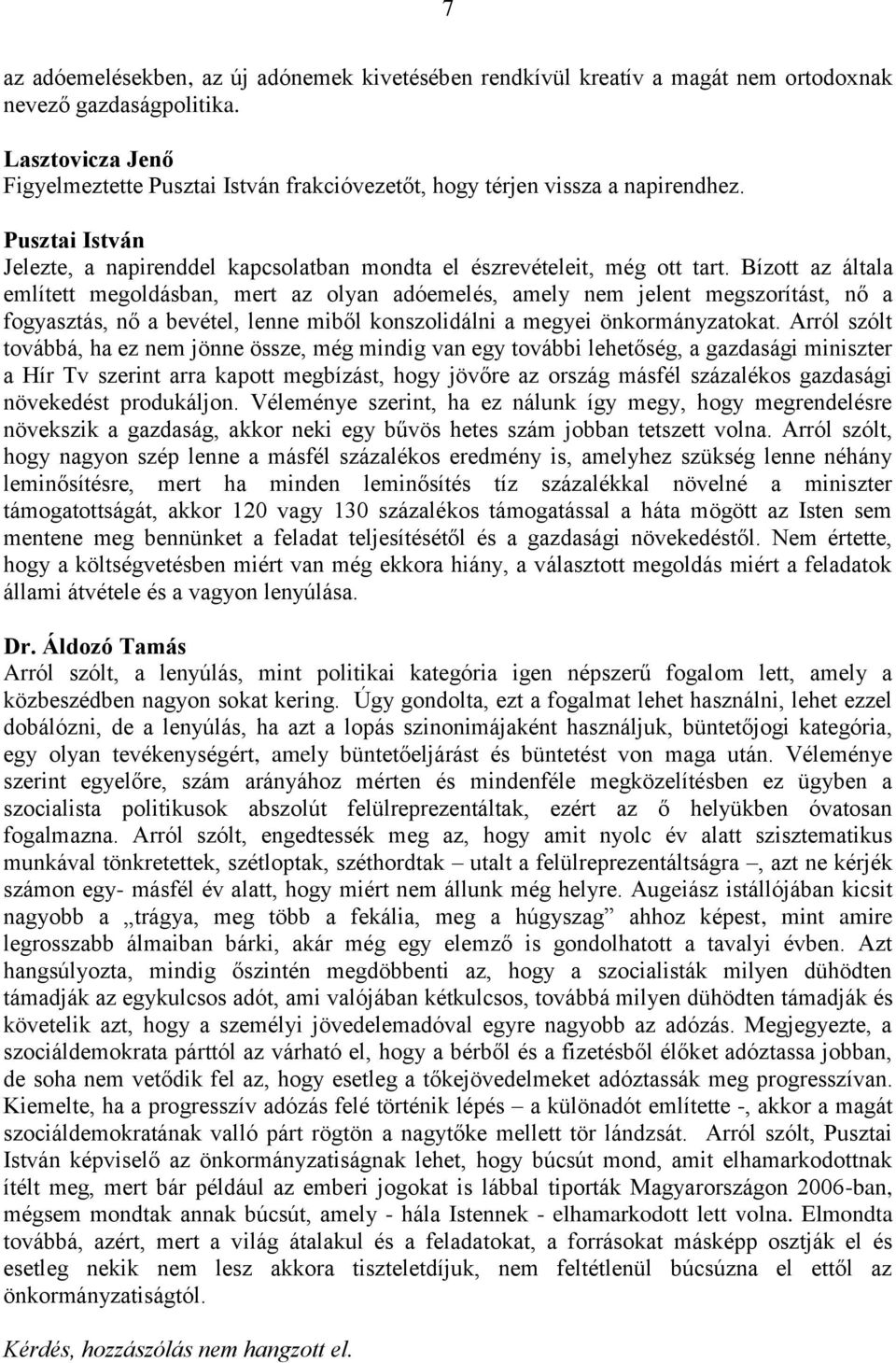 7

az adóemelésekben, az új adónemek kivetésében rendkívül kreatív a magát nem ortodoxnak nevező gazdaságpolitika.

Lasztovicza Jenő
Figyelmeztette Pusztai István frakcióvezetőt, hogy térjen vissza a napirendhez.

Pusztai István
Jelezte, a napirenddel kapcsolatban mondta el észrevételeit, még ott tart. Bízott az általa említett megoldásban, mert az olyan adóemelés, amely nem jelent megszorítást, nő a fogyasztás, nő a bevétel, lenne miből konszolidálni a megyei önkormányzatokat. Arról szólt továbbá, ha ez nem jönne össze, még mindig van egy további lehetőség, a gazdasági miniszter a Hír Tv szerint arra kapott megbízást, hogy jövőre az ország másfél százalékos gazdasági növekedést produkáljon. Véleménye szerint, ha ez nálunk így megy, hogy megrendelésre növekszik a gazdaság, akkor neki egy bűvös hetes szám jobban tetszett volna. Arról szólt, hogy nagyon szép lenne a másfél százalékos eredmény is, amelyhez szükség lenne néhány leminősítésre, mert ha minden leminősítés tíz százalékkal növelné a miniszter támogatottságát, akkor 120 vagy 130 százalékos támogatással a háta mögött az Isten sem mentene meg bennünket a feladat teljesítésétől és a gazdasági növekedéstől. Nem értette, hogy a költségvetésben miért van még ekkora hiány, a választott megoldás miért a feladatok állami átvétele és a vagyon lenyúlása.

Dr. Áldozó Tamás
Arról szólt, a lenyúlás, mint politikai kategória igen népszerű fogalom lett, amely a közbeszédben nagyon sokat kering. Úgy gondolta, ezt a fogalmat lehet használni, lehet ezzel dobálózni, de a lenyúlás, ha azt a lopás szinonimájaként használjuk, büntetőjogi kategória, egy olyan tevékenységért, amely büntetőeljárást és büntetést von maga után. Véleménye szerint egyelőre, szám arányához mérten és mindenféle megközelítésben ez ügyben a szocialista politikusok abszolút felülreprezentáltak, ezért az ő helyükben óvatosan fogalmazna. Arról szólt, engedtessék meg az, hogy amit nyolc év alatt szisztematikus munkával tönkretettek, szétloptak, széthordtak – utalt a felülreprezentáltságra –, azt ne kérjék számon egy- másfél év alatt, hogy miért nem állunk még helyre. Augeiász istállójában kicsit nagyobb a „trágya, meg több a fekália, meg a húgyszag” ahhoz képest, mint amire legrosszabb álmaiban bárki, akár még egy elemző is gondolhatott a tavalyi évben. Azt hangsúlyozta, mindig őszintén megdöbbenti az, hogy a szocialisták milyen dühödten támadják az egykulcsos adót, ami valójában kétkulcsos, továbbá milyen dühödten támadják és követelik azt, hogy a személyi jövedelemadóval egyre nagyobb az adózás. Megjegyezte, a szociáldemokrata párttól az várható el, hogy a bérből és a fizetésből élőket adóztassa jobban, de soha nem vetődik fel az, hogy esetleg a tőkejövedelmeket adóztassák meg progresszívan. Kiemelte, ha a progresszív adózás felé történik lépés – a különadót említette -, akkor a magát szociáldemokratának valló párt rögtön a nagytőke mellett tör lándzsát. Arról szólt, Pusztai István képviselő az önkormányzatiságnak lehet, hogy búcsút mond, amit elhamarkodottnak ítélt meg, mert bár például az emberi jogokat is lábbal tiporták Magyarországon 2006-ban, mégsem mondtak annak búcsút, amely - hála Istennek - elhamarkodott lett volna. Elmondta továbbá, azért, mert a világ átalakul és a feladatokat, a forrásokat másképp osztják el és esetleg nekik nem lesz akkora tiszteletdíjuk, nem feltétlenül búcsúzna el ettől az önkormányzatiságtól.

Kérdés, hozzászólás nem hangzott el.